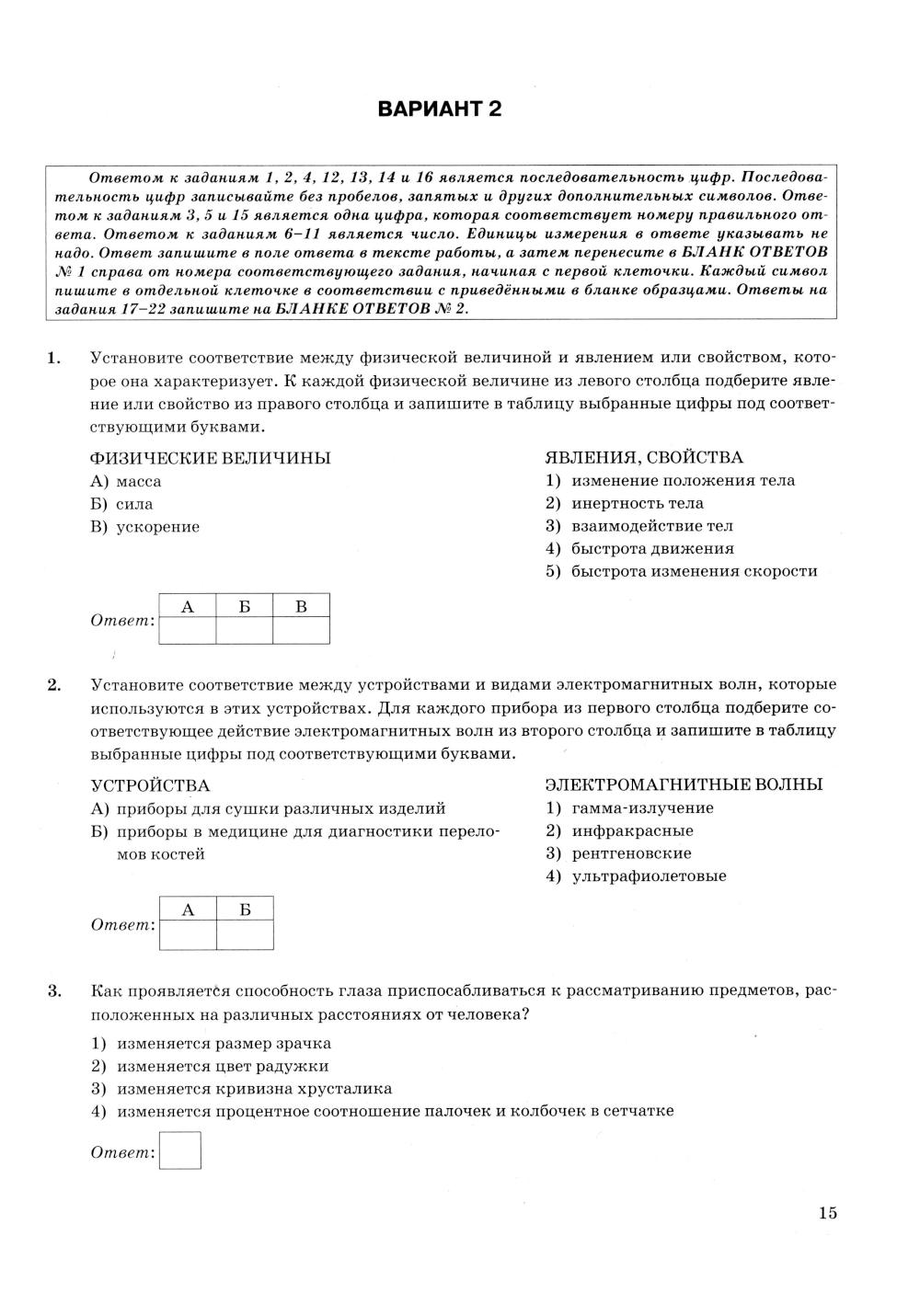 ВАРИАНТ 2

Ответом к заданиям 1, 2, 4, 12, 13, 14 и 16 является последовательность цифр. Последовательность цифр записывайте без пробелов, запятых и других дополнительных символов. Ответом к заданиям 3, 5 и 15 является одна цифра, которая соответствует номеру правильного ответа. Ответом к заданиям 6–11 является число. Единицы измерения в ответе указывать не надо. Ответ запишите в поле ответа в тексте работы, а затем перенесите в БЛАНК ОТВЕТОВ № 1 справа от номера соответствующего задания, начиная с первой клеточки. Каждый символ пишите в отдельной клеточке в соответствии с приведёнными в бланке образцами. Ответы на задания 17–22 запишите на БЛАНКЕ ОТВЕТОВ № 2.

1. Установите соответствие между физической величиной и явлением или свойством, которое она характеризует. К каждой физической величине из левого столбца подберите явление или свойство из правого столбца и запишите в таблицу выбранные цифры под соответствующими буквами.

ФИЗИЧЕСКИЕ ВЕЛИЧИНЫ
А) масса
Б) сила
В) ускорение

ЯВЛЕНИЯ, СВОЙСТВА
1) изменение положения тела
2) инертность тела
3) взаимодействие тел
4) быстрота движения
5) быстрота изменения скорости

Ответ:
| А | Б | В |
|---|---|---|
|   |   |   |

2. Установите соответствие между устройствами и видами электромагнитных волн, которые используются в этих устройствах. Для каждого прибора из первого столбца подберите соответствующее действие электромагнитных волн из второго столбца и запишите в таблицу выбранные цифры под соответствующими буквами.

УСТРОЙСТВА
А) приборы для сушки различных изделий
Б) приборы в медицине для диагностики переломов костей

ЭЛЕКТРОМАГНИТНЫЕ ВОЛНЫ
1) гамма-излучение
2) инфракрасные
3) рентгеновские
4) ультрафиолетовые

Ответ:
| А | Б |
|---|---|
|   |   |

3. Как проявляется способность глаза приспосабливаться к рассматриванию предметов, расположенных на различных расстояниях от человека?

1) изменяется размер зрачка
2) изменяется цвет радужки
3) изменяется кривизна хрусталика
4) изменяется процентное соотношение палочек и колбочек в сетчатке

Ответ:

15